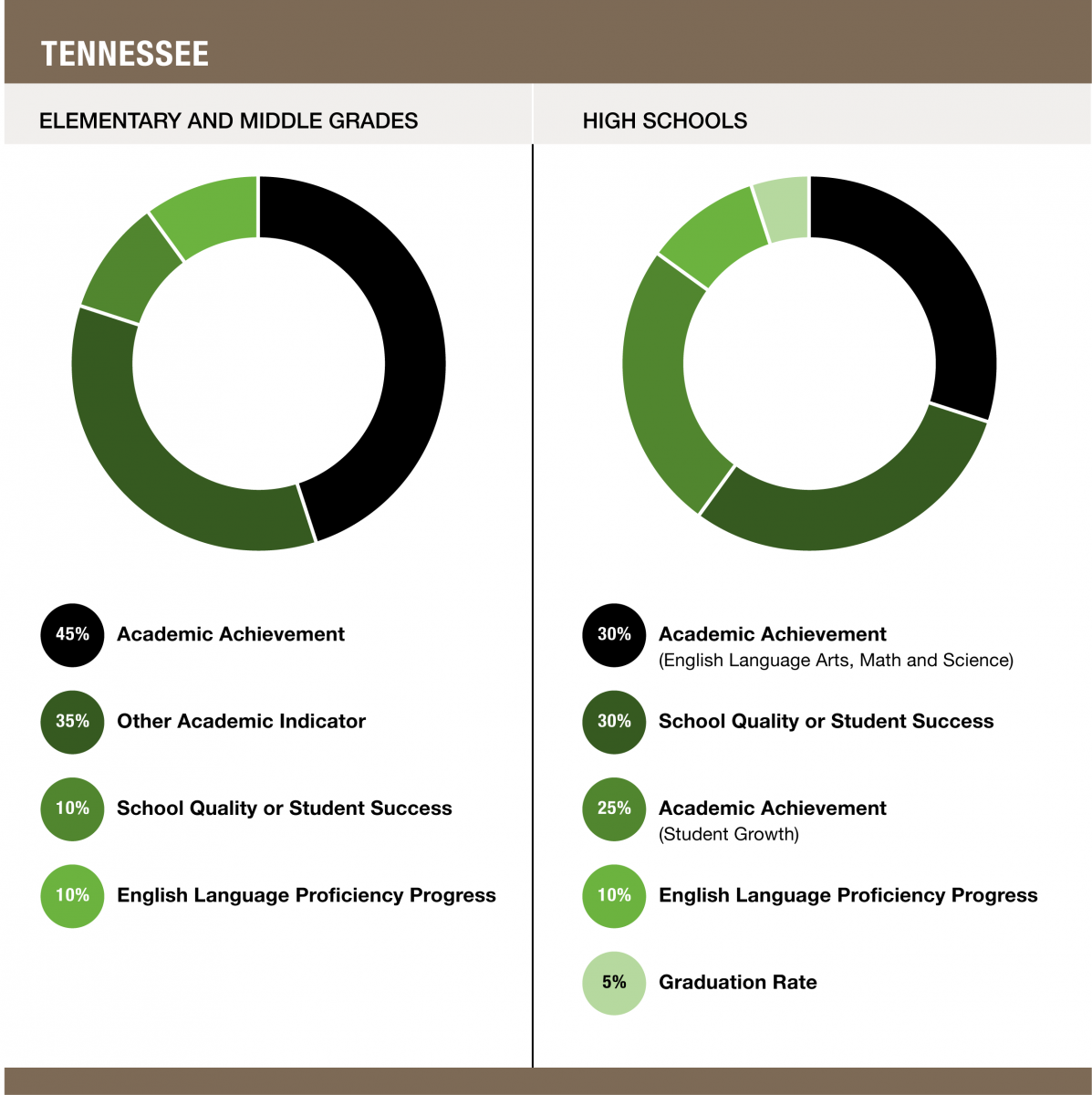 TENNESSEE

ELEMENTARY AND MIDDLE GRADES

45% Academic Achievement

35% Other Academic Indicator

10% School Quality or Student Success

10% English Language Proficiency Progress

HIGH SCHOOLS

30% Academic Achievement (English Language Arts, Math and Science)

30% School Quality or Student Success

25% Academic Achievement (Student Growth)

10% English Language Proficiency Progress

5% Graduation Rate